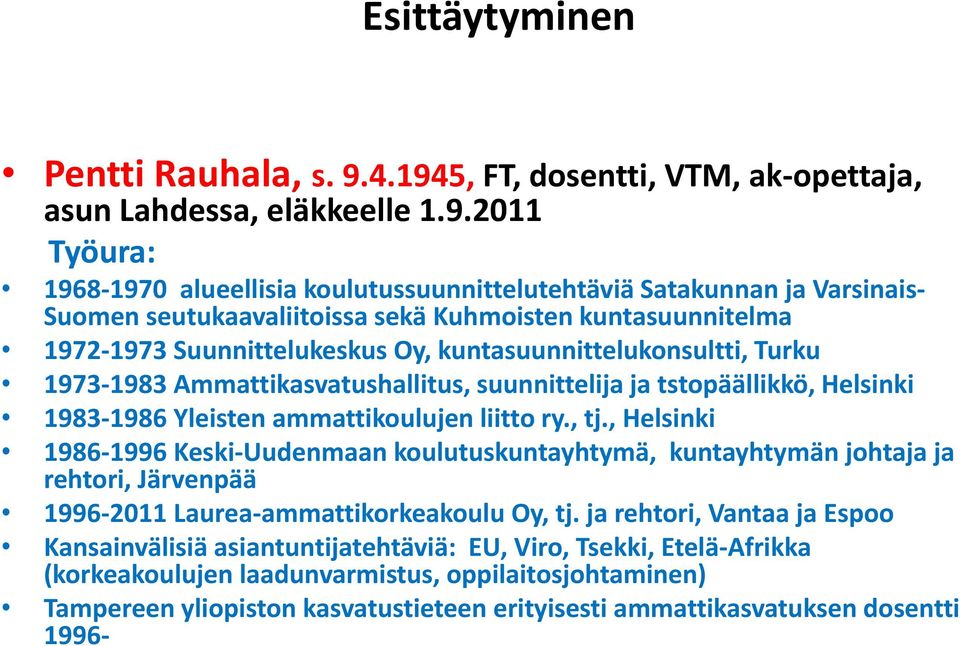 Esittäytyminen

• Pentti Rauhala, s. 9.4.1945, FT, dosentti, VTM, ak-opettaja, asun Lahdessa, eläkkeelle 1.9.2011

Työura:

• 1968-1970 alueellisia koulutussuunnittelutehtäviä Satakunnan ja Varsinais-Suomen seutukaavaliitoissa sekä Kuhmoisten kuntasuunnitelma
• 1972-1973 Suunnittelukeskus Oy, kuntasuunnittelukonsultti, Turku
• 1973-1983 Ammattikasvatushallitus, suunnittelija ja tstopäällikkö, Helsinki
• 1983-1986 Yleisten ammattikoulujen liitto ry., tj., Helsinki
• 1986-1996 Keski-Uudenmaan koulutuskuntayhtymä, kuntayhtymän johtaja ja rehtori, Järvenpää
• 1996-2011 Laurea-ammattikorkeakoulu Oy, tj. ja rehtori, Vantaa ja Espoo
• Kansainvälisiä asiantuntijatehtäviä: EU, Viro, Tsekki, Etelä-Afrikka (korkeakoulujen laadunvarmistus, oppilaitosjohtaminen)
• Tampereen yliopiston kasvatustieteen erityisesti ammattikasvatuksen dosentti 1996-